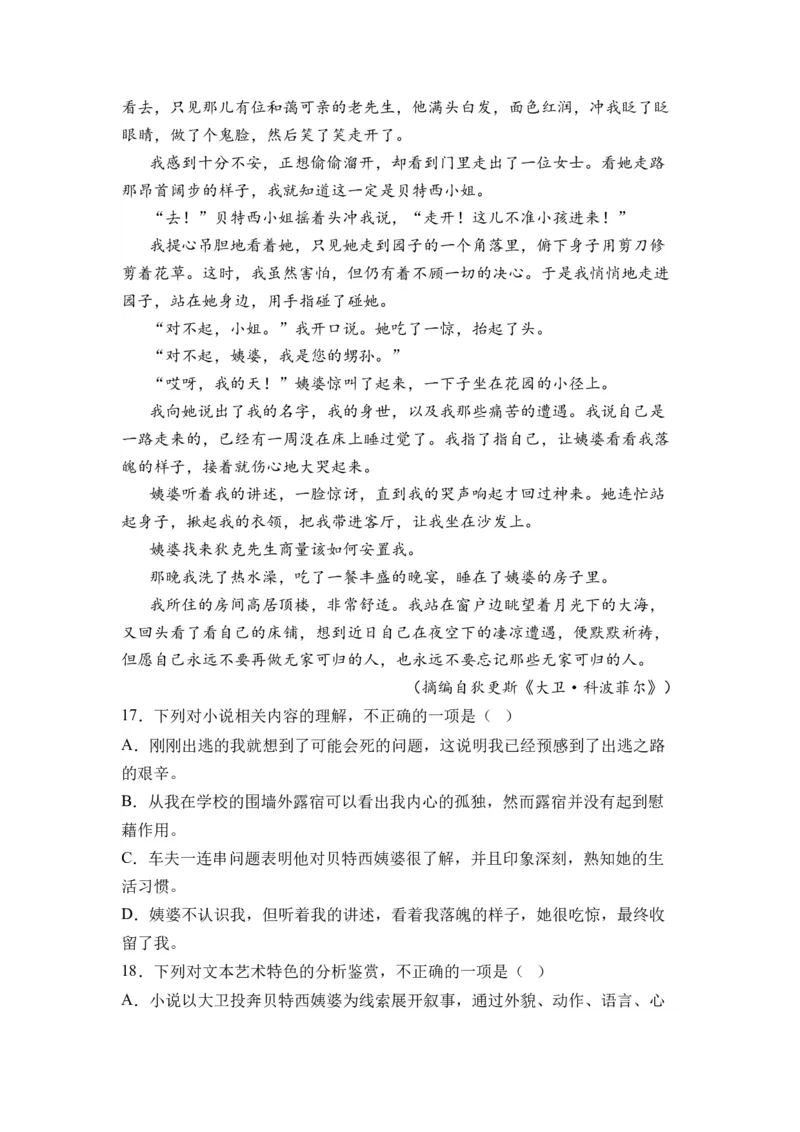 看去，只见那儿有位和蔼可亲的老先生，他满头白发，面色红润，冲我眨了眨眼睛，做了个鬼脸，然后笑了笑走开了。

我感到十分不安，正想偷偷溜开，却看到门里走出了一位女士。看她走路那昂首阔步的样子，我就知道这一定是贝特西小姐。

“去！”贝特西小姐摇着头冲我说，“走开！这儿不准小孩进来！”

我提心吊胆地看着她，只见她走到园子的一个角落里，俯下身子用剪刀修剪着花草。这时，我虽然害怕，但仍有着不顾一切的决心。于是我悄悄地走进园子，站在她身边，用手指碰了碰她。

“对不起，小姐。”我开口说。她吃了一惊，抬起了头。

“对不起，姨婆，我是您的甥孙。”

“哎呀，我的天！”姨婆惊叫了起来，一下子坐在花园的小径上。

我向她说出了我的名字，我的身世，以及我那些痛苦的遭遇。我说自己是一路走来的，已经有一周没在床上睡过觉了。我指了指自己，让姨婆看看我落魄的样子，接着就伤心地大哭起来。

姨婆听着我的讲述，一脸惊讶，直到我的哭声响起才回过神来。她连忙站起身子，揪起我的衣领，把我带进客厅，让我坐在沙发上。

姨婆找来狄克先生商量该如何安置我。

那晚我洗了热水澡，吃了一餐丰盛的晚宴，睡在了姨婆的房子里。

我所住的房间高居顶楼，非常舒适。我站在窗户边眺望着月光下的大海，又回头看了看自己的床铺，想到近日自己在夜空下的凄凉遭遇，便默默祈祷，但愿自己永远不要再做无家可归的人，也永远不要忘记那些无家可归的人。

（摘编自狄更斯《大卫·科波菲尔》）

17．下列对小说相关内容的理解，不正确的一项是（ ）

A．刚刚出逃的我就想到了可能会死的问题，这说明我已经预感到了出逃之路的艰辛。

B．从我在学校的围墙外露宿可以看出我内心的孤独，然而露宿并没有起到慰藉作用。

C．车夫一连串问题表明他对贝特西姨婆很了解，并且印象深刻，熟知她的生活习惯。

D．姨婆不认识我，但听着我的讲述，看着我落魄的样子，她很吃惊，最终收留了我。

18．下列对文本艺术特色的分析鉴赏，不正确的一项是（ ）

A．小说以大卫投奔贝特西姨婆为线索展开叙事，通过外貌、动作、语言、心